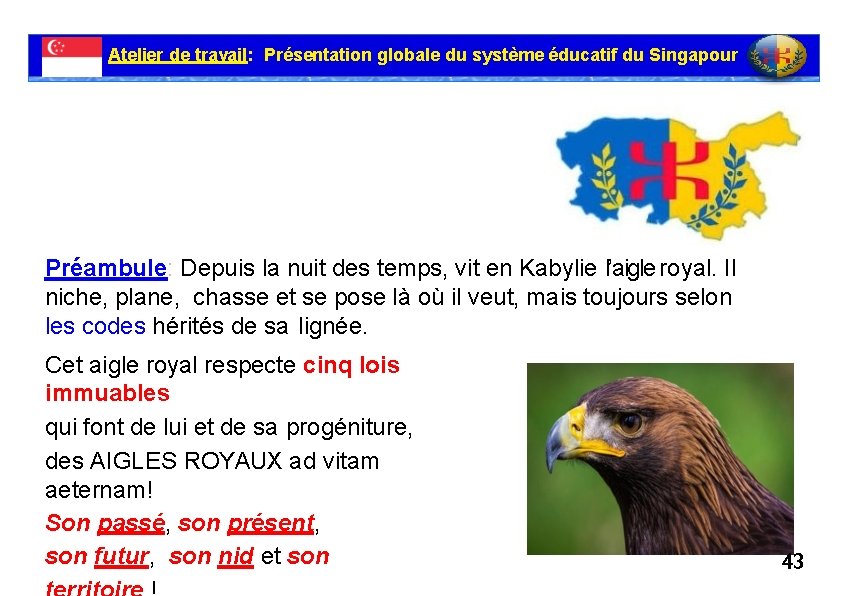 Atelier de travail: Présentation globale du système éducatif du Singapour

Préambule: Depuis la nuit des temps, vit en Kabylie l'aigle royal. Il niche, plane, chasse et se pose là où il veut, mais toujours selon les codes hérités de sa lignée.

Cet aigle royal respecte cinq lois immuables

qui font de lui et de sa progéniture,

des AIGLES ROYAUX ad vitam aeternam!

Son passé, son présent,

son futur, son nid et son territoire !

43